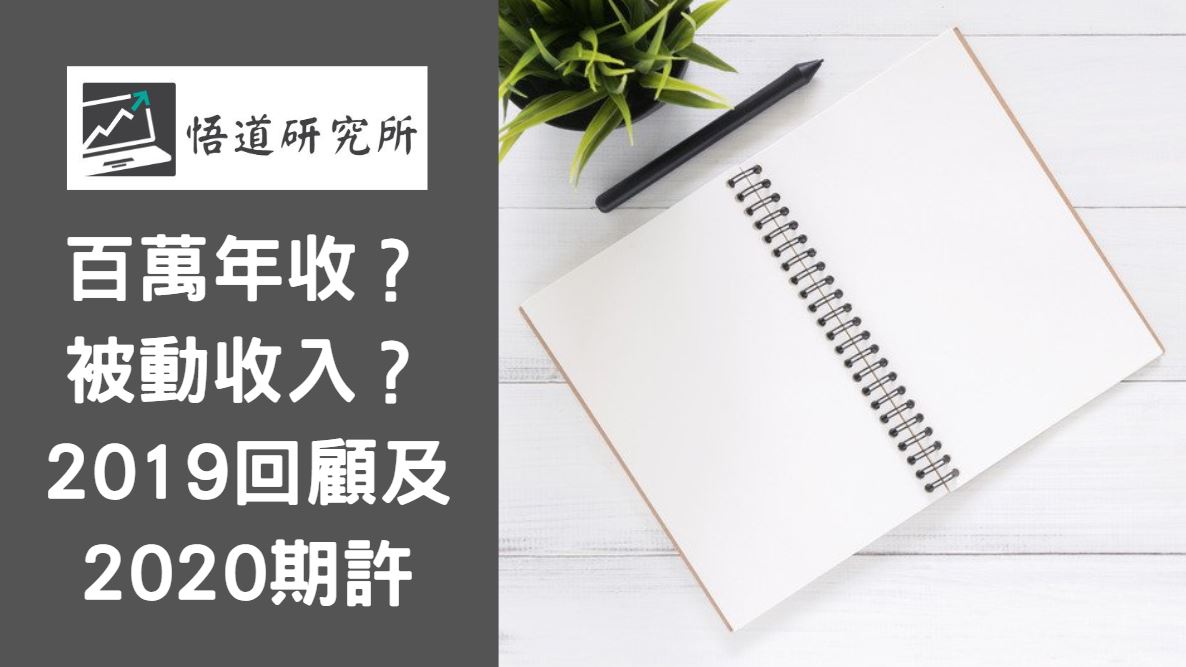 悟道研究所

百萬年收？
被動收入？
2019回顧及
2020期許